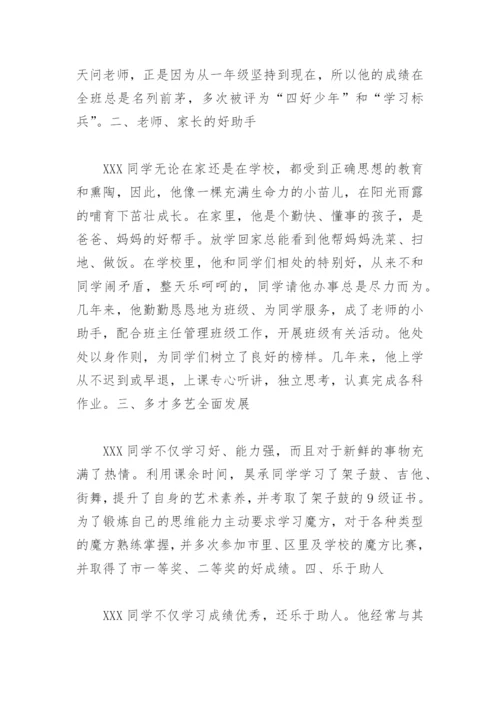 天问老师，正是因为从一年级坚持到现在，所以他的成绩在全班总是名列前茅，多次被评为“四好少年”和“学习标兵”。二、老师、家长的好助手

XXX 同学无论在家还是在学校，都受到正确思想的教育和熏陶，因此，他像一棵充满生命力的小苗儿，在阳光雨露的哺育下茁壮成长。在家里，他是个勤快、懂事的孩子，是爸爸、妈妈的好帮手。放学回家总能看到他帮妈妈洗菜、扫地、做饭。在学校里，他和同学们相处的特别好，从来不和同学闹矛盾，整天乐呵呵的，同学请他办事总是尽力而为。几年来，他勤勤恳恳地为班级、为同学服务，成了老师的小助手，配合班主任管理班级工作，开展班级有关活动。他处处以身作则，为同学们树立了良好的榜样。几年来，他上学从不迟到或早退，上课专心听讲，独立思考，认真完成各科作业。三、多才多艺全面发展

XXX 同学不仅学习好、能力强，而且对于新鲜的事物充满了热情。利用课余时间，昊承同学学习了架子鼓、吉他、街舞，提升了自身的艺术素养，并考取了架子鼓的 9 级证书。为了锻炼自己的思维能力主动要求学习魔方，对于各种类型的魔方熟练掌握，并多次参加市里、区里及学校的魔方比赛，并取得了市一等奖、二等奖的好成绩。四、乐于助人

XXX 同学不仅学习成绩优秀，还乐于助人。他经常与其